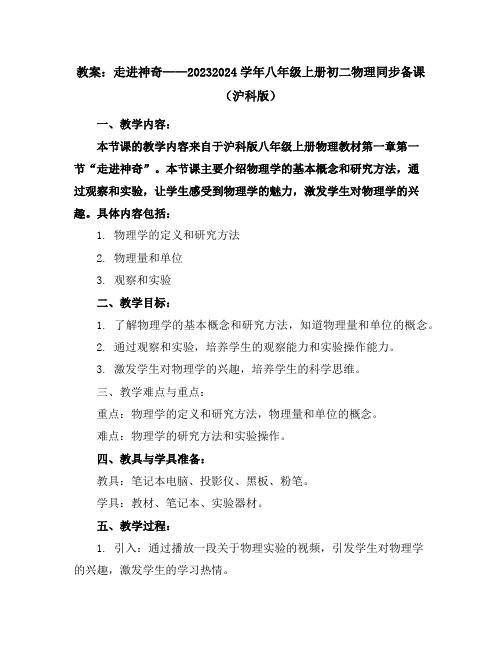 教案：走进神奇——20232024 学年八年级上册初二物理同步备课（沪科版）

一、教学内容：

本节课的教学内容来自于沪科版八年级上册物理教材第一章第一节“走进神奇”。本节课主要介绍物理学的基本概念和研究方法，通过观察和实验，让学生感受到物理学的魅力，激发学生对物理学的兴趣。具体内容包括：

1. 物理学的定义和研究方法

2. 物理量和单位

3. 观察和实验

二、教学目标：

1. 了解物理学的基本概念和研究方法，知道物理量和单位的概念。

2. 通过观察和实验，培养学生的观察能力和实验操作能力。

3. 激发学生对物理学的兴趣，培养学生的科学思维。

三、教学难点与重点：

重点：物理学的定义和研究方法，物理量和单位的概念。

难点：物理学的研究方法和实验操作。

四、教具与学具准备：

教具：笔记本电脑、投影仪、黑板、粉笔。

学具：教材、笔记本、实验器材。

五、教学过程：

1. 引入：通过播放一段关于物理实验的视频，引发学生对物理学的兴趣，激发学生的学习热情。